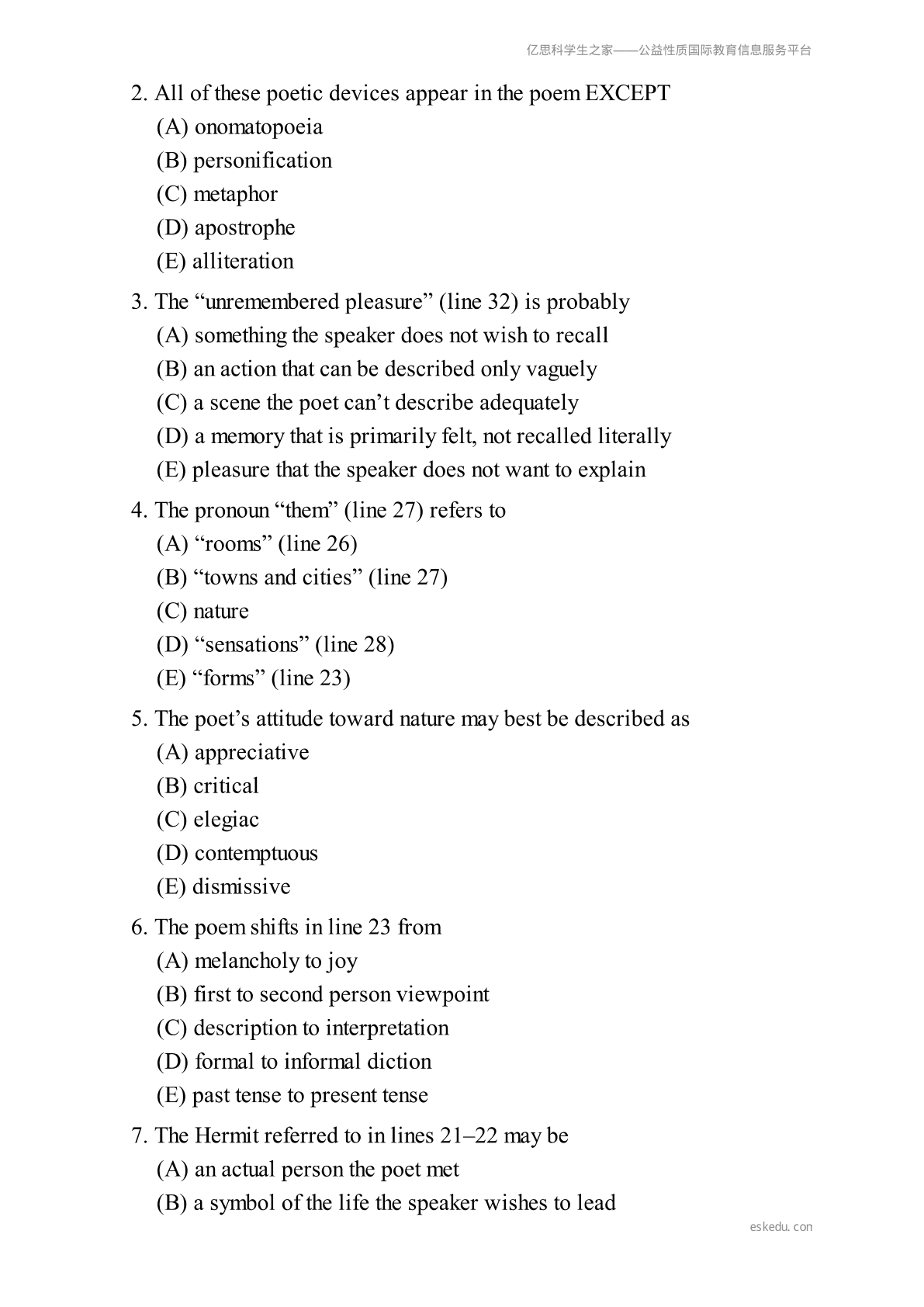 亿思科学生之家——公益性质国际教育信息服务平台

2. All of these poetic devices appear in the poem EXCEPT
(A) onomatopoeia
(B) personification
(C) metaphor
(D) apostrophe
(E) alliteration

3. The "unremembered pleasure" (line 32) is probably
(A) something the speaker does not wish to recall
(B) an action that can be described only vaguely
(C) a scene the poet can't describe adequately
(D) a memory that is primarily felt, not recalled literally
(E) pleasure that the speaker does not want to explain

4. The pronoun "them" (line 27) refers to
(A) "rooms" (line 26)
(B) "towns and cities" (line 27)
(C) nature
(D) "sensations" (line 28)
(E) "forms" (line 23)

5. The poet's attitude toward nature may best be described as
(A) appreciative
(B) critical
(C) elegiac
(D) contemptuous
(E) dismissive

6. The poem shifts in line 23 from
(A) melancholy to joy
(B) first to second person viewpoint
(C) description to interpretation
(D) formal to informal diction
(E) past tense to present tense

7. The Hermit referred to in lines 21–22 may be
(A) an actual person the poet met
(B) a symbol of the life the speaker wishes to lead

eskedu.con